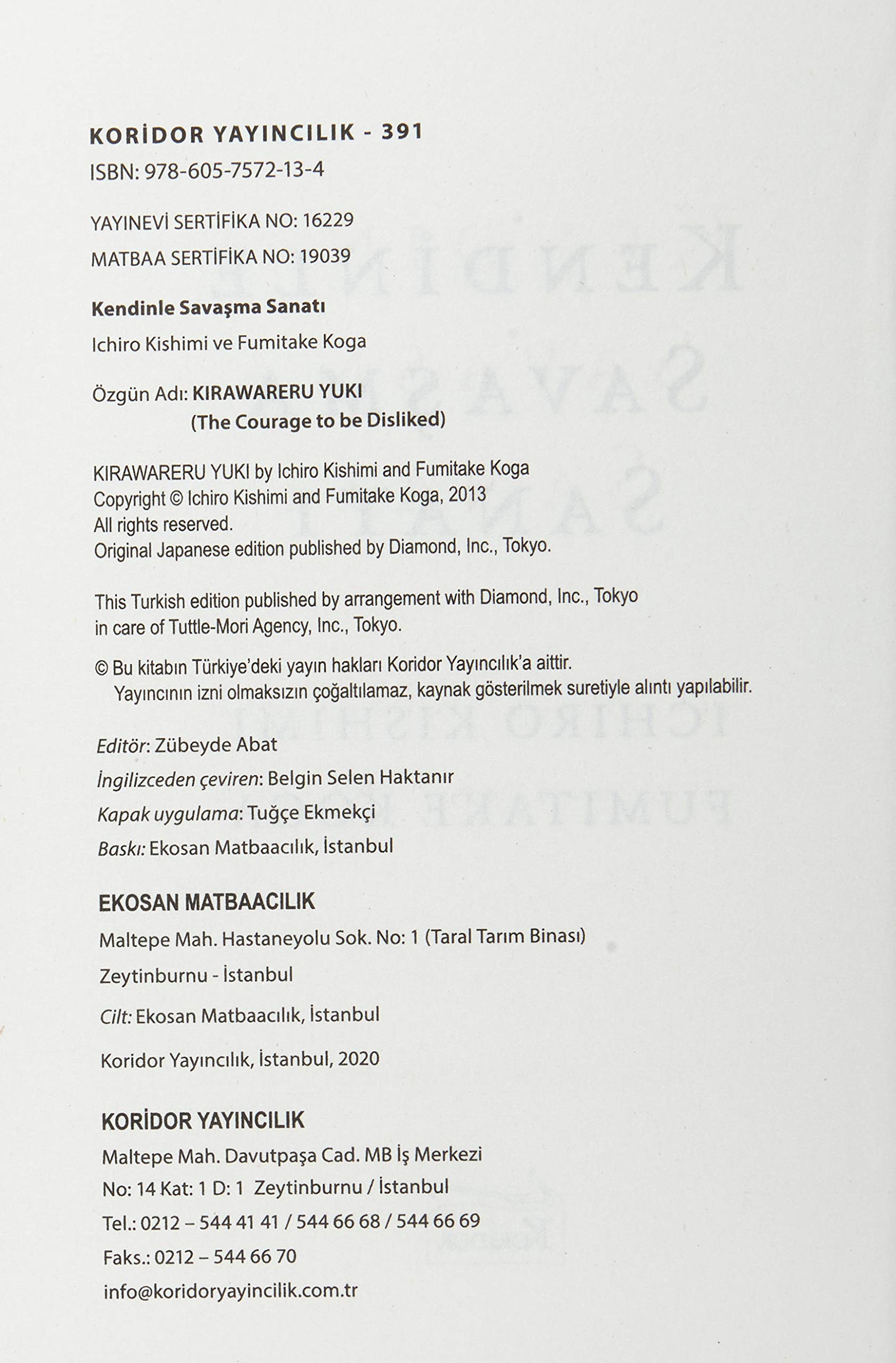 KORİDOR YAYINCILIK - 391
ISBN: 978-605-7572-13-4

YAYINEVİ SERTİFİKA NO: 16229
MATBAA SERTİFİKA NO: 19039

Kendinle Savaşma Sanatı

Ichiro Kishimi ve Fumitake Koga

Özgün Adı: KIRAWARERU YUKI
(The Courage to be Disliked)

KIRAWARERU YUKI by Ichiro Kishimi and Fumitake Koga
Copyright © Ichiro Kishimi and Fumitake Koga, 2013
All rights reserved.
Original Japanese edition published by Diamond, Inc., Tokyo.

This Turkish edition published by arrangement with Diamond, Inc., Tokyo in care of Tuttle-Mori Agency, Inc., Tokyo.

© Bu kitabın Türkiye'deki yayın hakları Koridor Yayıncılık'a aittir. Yayıncının izni olmaksızın çoğaltılamaz, kaynak gösterilmek suretiyle alıntı yapılabilir.

Editör: Zübeyde Abat
İngilizceden çeviren: Belgin Selen Haktanır
Kapak uygulama: Tuğçe Ekmekçi
Baskı: Ekosan Matbaacılık, İstanbul

EKOSAN MATBAACILIK
Maltepe Mah. Hastaneyolu Sok. No: 1 (Taral Tarım Binası)
Zeytinburnu - İstanbul
Cilt: Ekosan Matbaacılık, İstanbul
Koridor Yayıncılık, İstanbul, 2020

KORİDOR YAYINCILIK
Maltepe Mah. Davutpaşa Cad. MB İş Merkezi
No: 14 Kat: 1 D: 1 Zeytinburnu / İstanbul
Tel.: 0212 – 544 41 41 / 544 66 68 / 544 66 69
Faks.: 0212 – 544 66 70
info@koridoryayincilik.com.tr